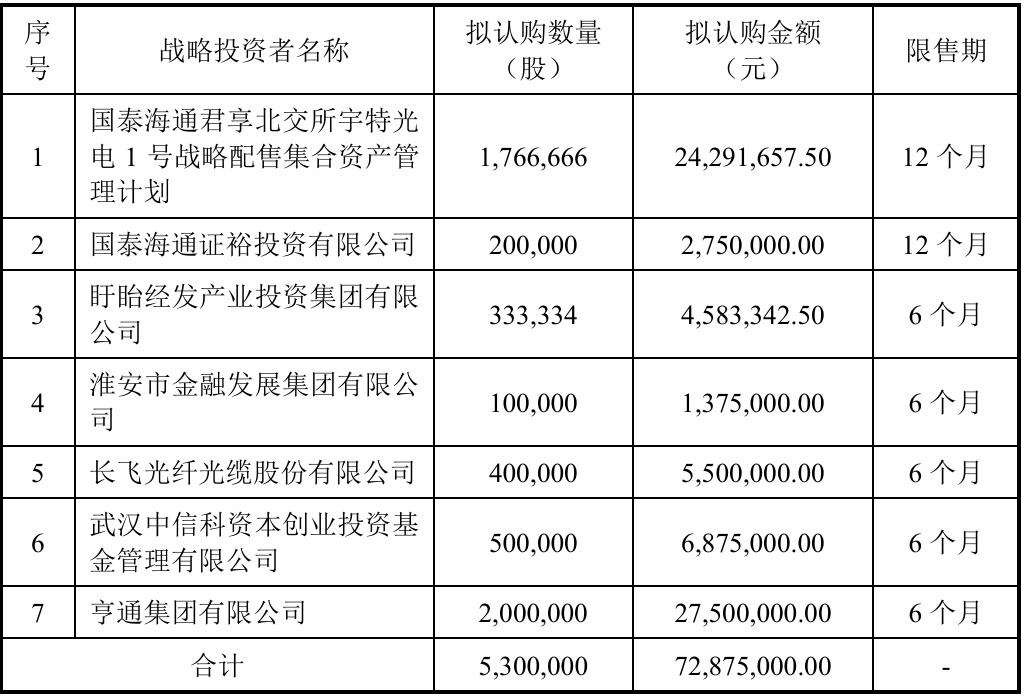 | 序号 | 战略投资者名称 | 拟认购数量（股） | 拟认购金额（元） | 限售期 |
|---|---|---|---|---|
| 1 | 国泰海通君享北交所宇特光电 1 号战略配售集合资产管理计划 | 1,766,666 | 24,291,657.50 | 12 个月 |
| 2 | 国泰海通证裕投资有限公司 | 200,000 | 2,750,000.00 | 12 个月 |
| 3 | 盱眙经发产业投资集团有限公司 | 333,334 | 4,583,342.50 | 6 个月 |
| 4 | 淮安市金融发展集团有限公司 | 100,000 | 1,375,000.00 | 6 个月 |
| 5 | 长飞光纤光缆股份有限公司 | 400,000 | 5,500,000.00 | 6 个月 |
| 6 | 武汉中信科资本创业投资基金管理有限公司 | 500,000 | 6,875,000.00 | 6 个月 |
| 7 | 亨通集团有限公司 | 2,000,000 | 27,500,000.00 | 6 个月 |
| 合计 | | 5,300,000 | 72,875,000.00 | - |